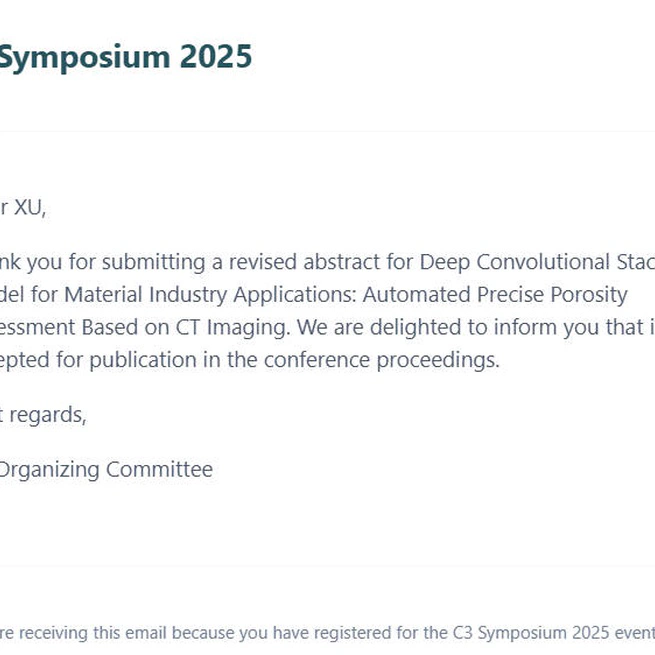 Symposium 2025

r XU,

nk you for submitting a revised abstract for Deep Convolutional Stac del for Material Industry Applications: Automated Precise Porosity essment Based on CT Imaging. We are delighted to inform you that i epted for publication in the conference proceedings.

t regards,

Organizing Committee

re receiving this email because you have registered for the C3 Symposium 2025 event